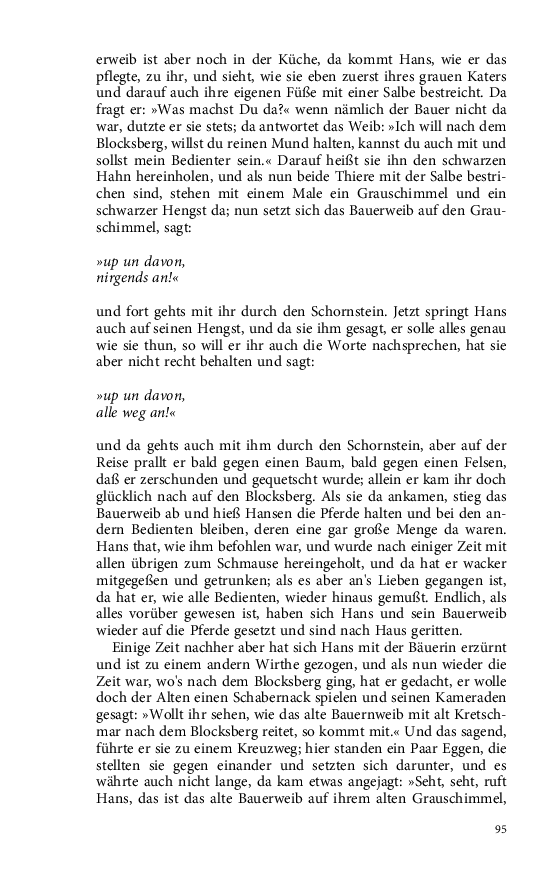 erweib ist aber noch in der Küche, da kommt Hans, wie er das pflegte, zu ihr, und sieht, wie sie eben zuerst ihres grauen Katers und darauf auch ihre eigenen Füße mit einer Salbe bestreicht. Da fragt er: »Was machst Du da?« wenn nämlich der Bauer nicht da war, dutzte er sie stets; da antwortet das Weib: »Ich will nach dem Blocksberg, willst du reinen Mund halten, kannst du auch mit und sollst mein Bedienter sein.« Darauf heißt sie ihn den schwarzen Hahn hereinholen, und als nun beide Thiere mit der Salbe bestrichen sind, stehen mit einem Male ein Grauschimmel und ein schwarzer Hengst da; nun setzt sich das Bauerweib auf den Grauschimmel, sagt:

»up un davon,
nirgends an!«

und fort gehts mit ihr durch den Schornstein. Jetzt springt Hans auch auf seinen Hengst, und da sie ihm gesagt, er solle alles genau wie sie thun, so will er ihr auch die Worte nachsprechen, hat sie aber nicht recht behalten und sagt:

»up un davon,
alle weg an!«

und da gehts auch mit ihm durch den Schornstein, aber auf der Reise prallt er bald gegen einen Baum, bald gegen einen Felsen, daß er zerschunden und gequetscht wurde; allein er kam ihr doch glücklich nach auf den Blocksberg. Als sie da ankamen, stieg das Bauerweib ab und hieß Hansen die Pferde halten und bei den andern Bedienten bleiben, deren eine gar große Menge da waren. Hans that, wie ihm befohlen war, und wurde nach einiger Zeit mit allen übrigen zum Schmause hereingeholt, und da hat er wacker mitgegeßen und getrunken; als es aber an's Lieben gegangen ist, da hat er, wie alle Bedienten, wieder hinaus gemußt. Endlich, als alles vorüber gewesen ist, haben sich Hans und sein Bauerweib wieder auf die Pferde gesetzt und sind nach Haus geritten.

Einige Zeit nachher aber hat sich Hans mit der Bäuerin erzürnt und ist zu einem andern Wirthe gezogen, und als nun wieder die Zeit war, wo's nach dem Blocksberg ging, hat er gedacht, er wolle doch der Alten einen Schabernack spielen und seinen Kameraden gesagt: »Wollt ihr sehen, wie das alte Bauernweib mit alt Kretschmar nach dem Blocksberg reitet, so kommt mit.« Und das sagend, führte er sie zu einem Kreuzweg; hier standen ein Paar Eggen, die stellten sie gegen einander und setzten sich darunter, und es währte auch nicht lange, da kam etwas angejagt: »Seht, seht, ruft Hans, das ist das alte Bauerweib auf ihrem alten Grauschimmel,

95